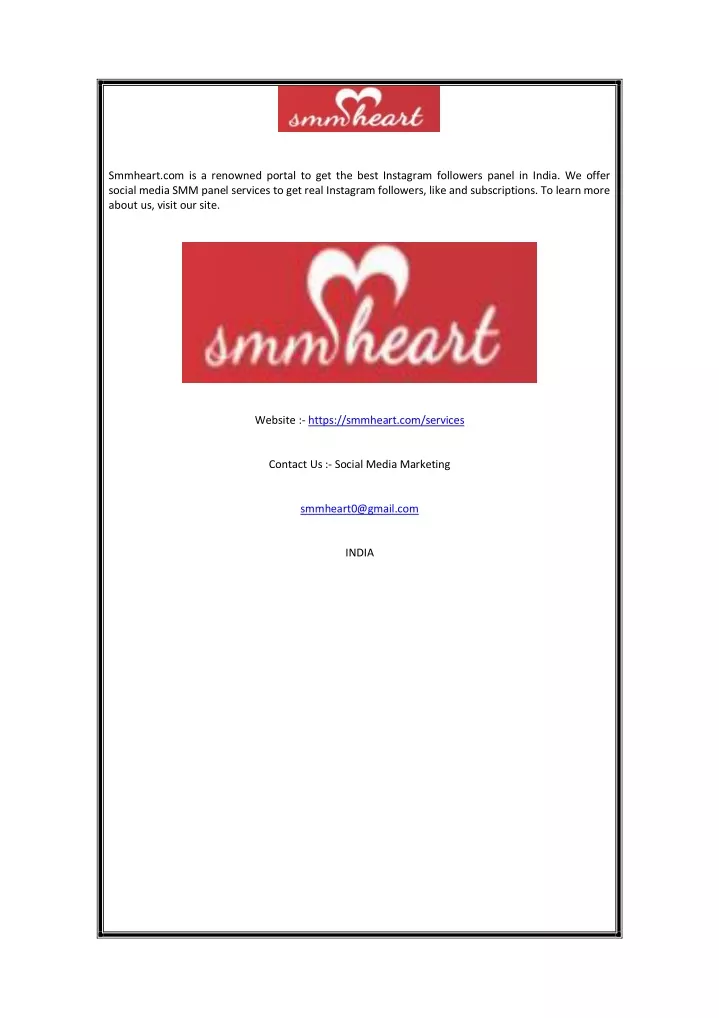 smmheart

Smmheart.com is a renowned portal to get the best Instagram followers panel in India. We offer social media SMM panel services to get real Instagram followers, like and subscriptions. To learn more about us, visit our site.

smmheart

Website :- https://smmheart.com/services

Contact Us :- Social Media Marketing

smmheart0@gmail.com

INDIA